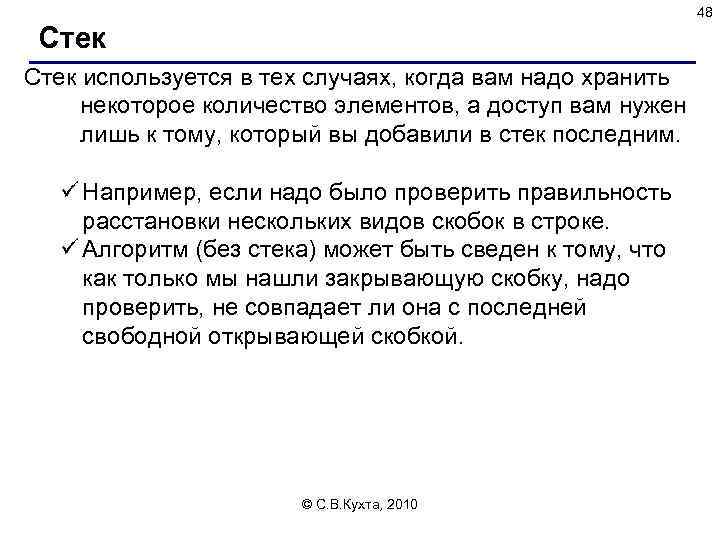 48

Стек

Стек используется в тех случаях, когда вам надо хранить некоторое количество элементов, а доступ вам нужен лишь к тому, который вы добавили в стек последним.

✓ Например, если надо было проверить правильность расстановки нескольких видов скобок в строке.
✓ Алгоритм (без стека) может быть сведен к тому, что как только мы нашли закрывающую скобку, надо проверить, не совпадает ли она с последней свободной открывающей скобкой.

© С.В.Кухта, 2010